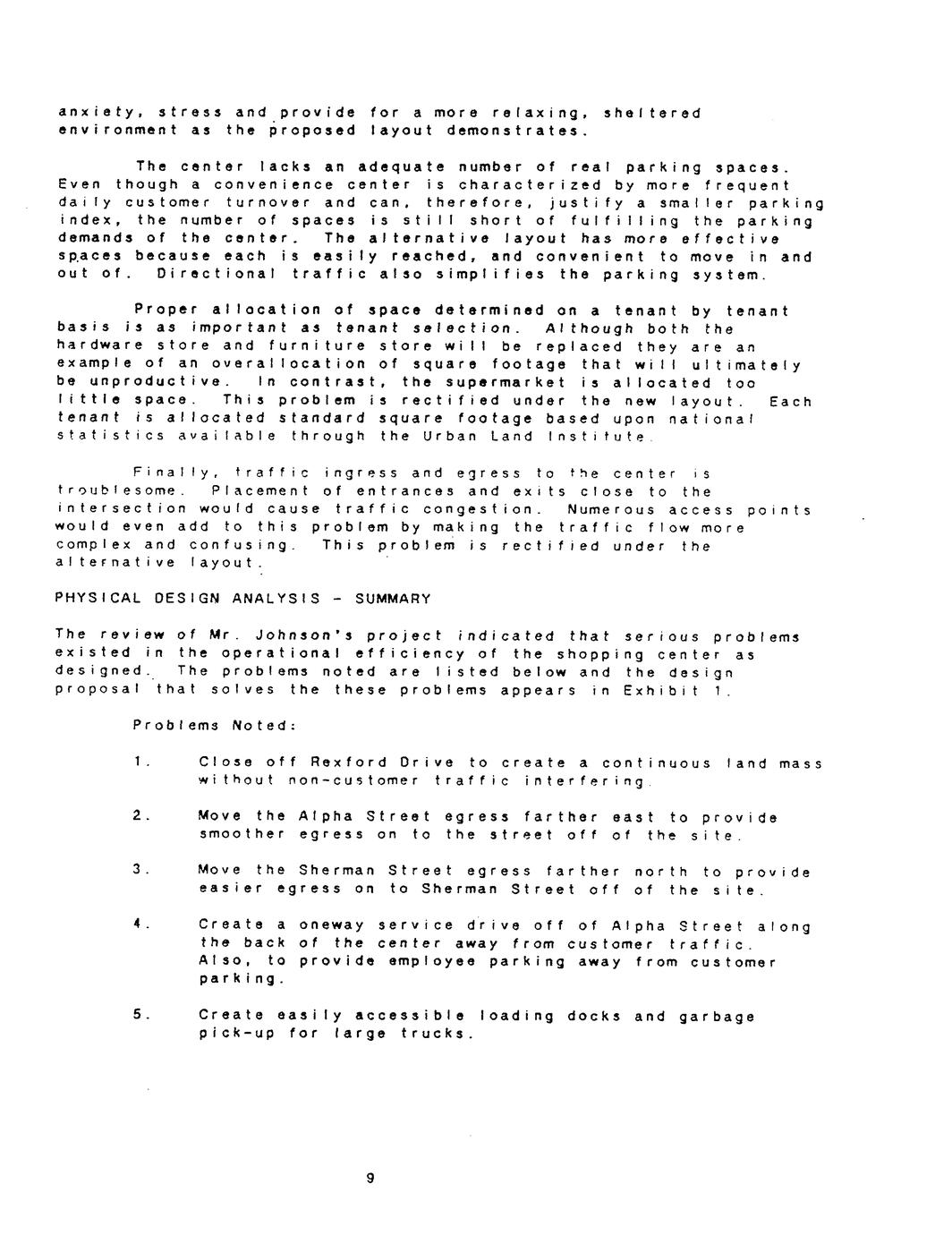 anxiety, stress and provide for a more relaxing, sheltered environment as the proposed layout demonstrates.

The center lacks an adequate number of real parking spaces. Even though a convenience center is characterized by more frequent daily customer turnover and can, therefore, justify a smaller parking index, the number of spaces is still short of fulfilling the parking demands of the center. The alternative layout has more effective spaces because each is easily reached, and convenient to move in and out of. Directional traffic also simplifies the parking system.

Proper allocation of space determined on a tenant by tenant basis is as important as tenant selection. Although both the hardware store and furniture store will be replaced they are an example of an overallocation of square footage that will ultimately be unproductive. In contrast, the supermarket is allocated too little space. This problem is rectified under the new layout. Each tenant is allocated standard square footage based upon national statistics available through the Urban Land Institute.

Finally, traffic ingress and egress to the center is troublesome. Placement of entrances and exits close to the intersection would cause traffic congestion. Numerous access points would even add to this problem by making the traffic flow more complex and confusing. This problem is rectified under the alternative layout.

PHYSICAL DESIGN ANALYSIS - SUMMARY

The review of Mr. Johnson's project indicated that serious problems existed in the operational efficiency of the shopping center as designed. The problems noted are listed below and the design proposal that solves the these problems appears in Exhibit 1.

Problems Noted:

1. Close off Rexford Drive to create a continuous land mass without non-customer traffic interfering.

2. Move the Alpha Street egress farther east to provide smoother egress on to the street off of the site.

3. Move the Sherman Street egress farther north to provide easier egress on to Sherman Street off of the site.

4. Create a oneway service drive off of Alpha Street along the back of the center away from customer traffic. Also, to provide employee parking away from customer parking.

5. Create easily accessible loading docks and garbage pick-up for large trucks.

9